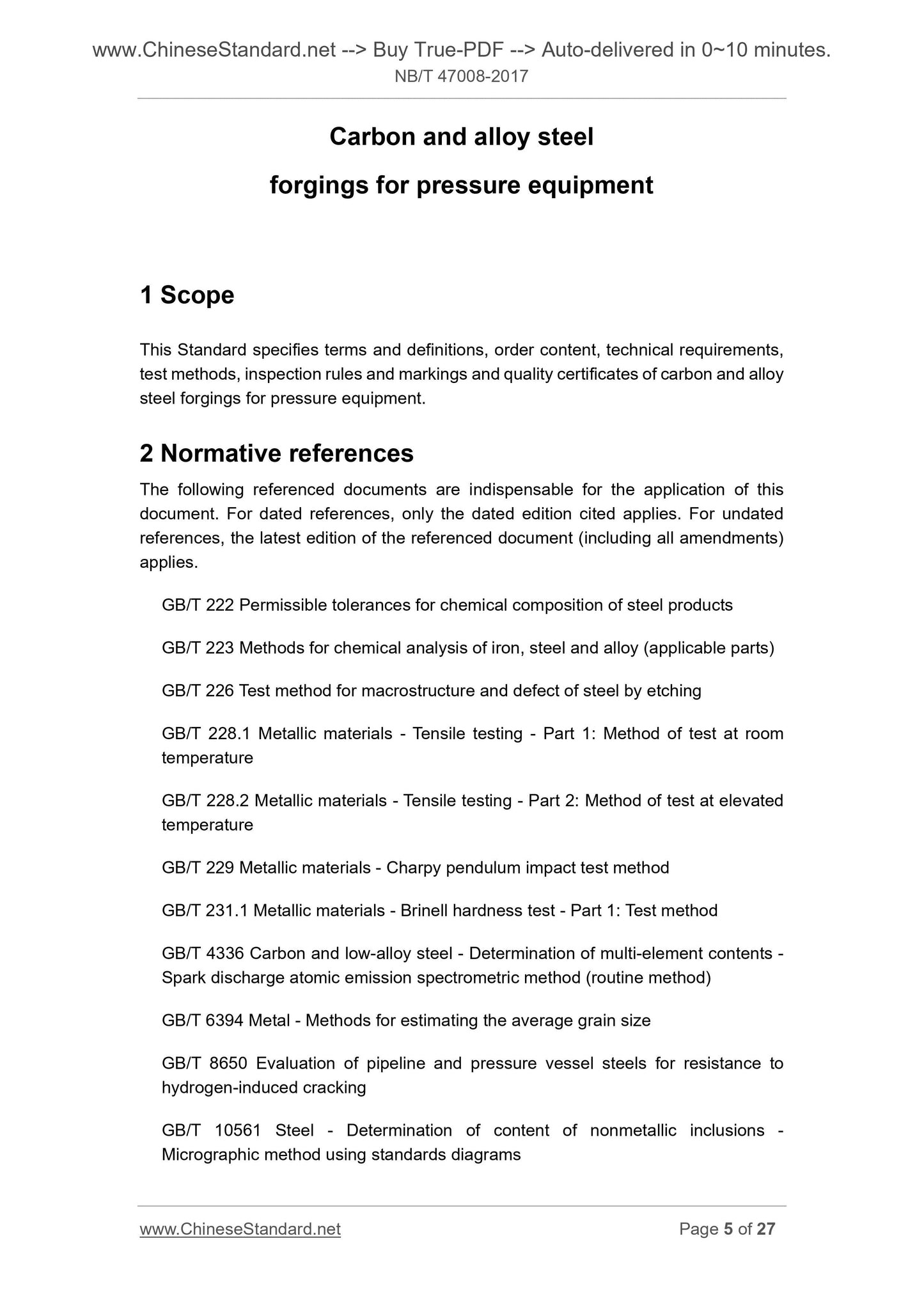 www.ChineseStandard.net --> Buy True-PDF --> Auto-delivered in 0~10 minutes.
NB/T 47008-2017

Carbon and alloy steel
forgings for pressure equipment

1 Scope

This Standard specifies terms and definitions, order content, technical requirements, test methods, inspection rules and markings and quality certificates of carbon and alloy steel forgings for pressure equipment.

2 Normative references

The following referenced documents are indispensable for the application of this document. For dated references, only the dated edition cited applies. For undated references, the latest edition of the referenced document (including all amendments) applies.

GB/T 222 Permissible tolerances for chemical composition of steel products

GB/T 223 Methods for chemical analysis of iron, steel and alloy (applicable parts)

GB/T 226 Test method for macrostructure and defect of steel by etching

GB/T 228.1 Metallic materials - Tensile testing - Part 1: Method of test at room temperature

GB/T 228.2 Metallic materials - Tensile testing - Part 2: Method of test at elevated temperature

GB/T 229 Metallic materials - Charpy pendulum impact test method

GB/T 231.1 Metallic materials - Brinell hardness test - Part 1: Test method

GB/T 4336 Carbon and low-alloy steel - Determination of multi-element contents - Spark discharge atomic emission spectrometric method (routine method)

GB/T 6394 Metal - Methods for estimating the average grain size

GB/T 8650 Evaluation of pipeline and pressure vessel steels for resistance to hydrogen-induced cracking

GB/T 10561 Steel - Determination of content of nonmetallic inclusions - Micrographic method using standards diagrams

www.ChineseStandard.net
Page 5 of 27